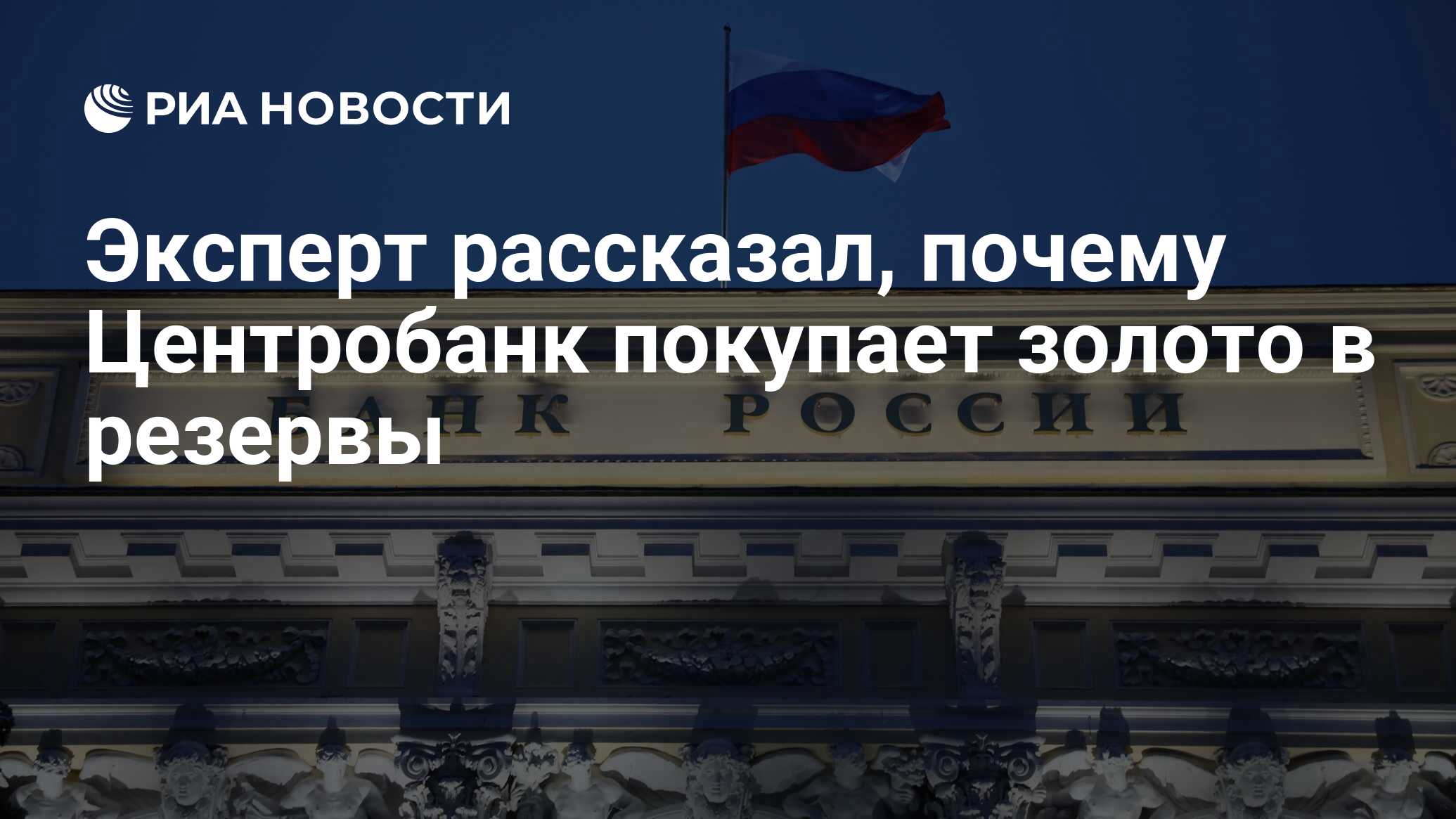 РИА НОВОСТИ

Эксперт рассказал, почему Центробанк покупает золото в резервы

БАНК РОССИИ